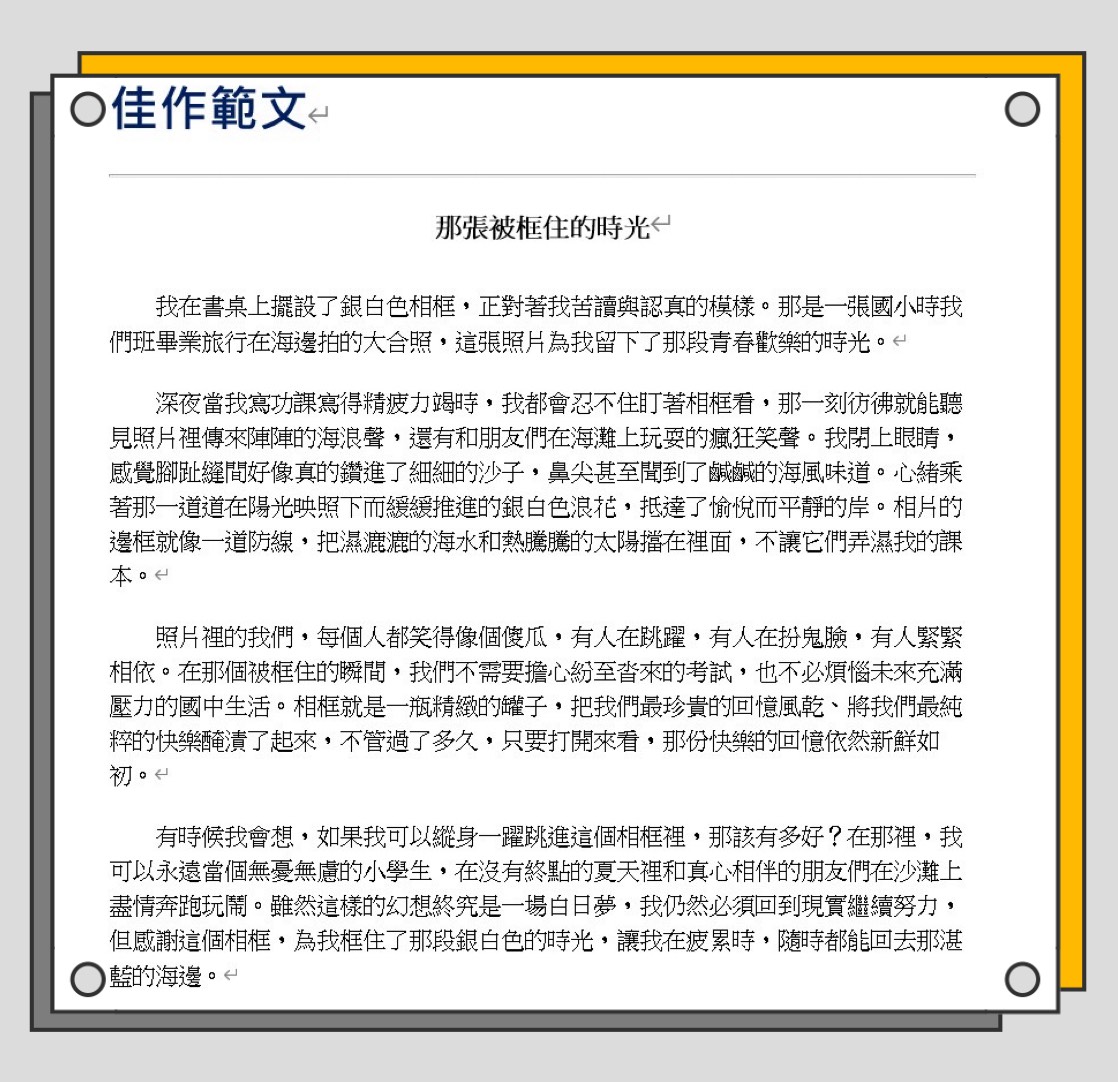 佳作範文

那張被框住的時光

我在書桌上擺設了銀白色相框，正對著我苦讀與認真的模樣。那是一張國小時我們班畢業旅行在海邊拍的大合照，這張照片為我留下了那段青春歡樂的時光。

深夜當我寫功課寫得精疲力竭時，我都會忍不住盯著相框看，那一刻彷彿就能聽見照片裡傳來陣陣的海浪聲，還有和朋友們在海灘上玩耍的瘋狂笑聲。我閉上眼睛，感覺腳趾縫間好像真的鑽進了細細的沙子，鼻尖甚至聞到了鹹鹹的海風味道。心緒乘著那一道道在陽光映照下而緩緩推進的銀白色浪花，抵達了愉悅而平靜的岸。相片的邊框就像一道防線，把濕漉漉的海水和熱騰騰的太陽擋在裡面，不讓它們弄濕我的課本。

照片裡的我們，每個人都笑得像個傻瓜，有人在跳躍，有人在扮鬼臉，有人緊緊相依。在那個被框住的瞬間，我們不需要擔心紛至沓來的考試，也不必煩惱未來充滿壓力的國中生活。相框就是一瓶精緻的罐子，把我們最珍貴的回憶風乾、將我們最純粹的快樂醃漬了起來，不管過了多久，只要打開來看，那份快樂的回憶依然新鮮如初。

有時候我會想，如果我可以縱身一躍跳進這個相框裡，那該有多好？在那裡，我可以永遠當個無憂無慮的小學生，在沒有終點的夏天裡和真心相伴的朋友們在沙灘上盡情奔跑玩鬧。雖然這樣的幻想終究是一場白日夢，我仍然必須回到現實繼續努力，但感謝這個相框，為我框住了那段銀白色的時光，讓我在疲累時，隨時都能回去那湛藍的海邊。